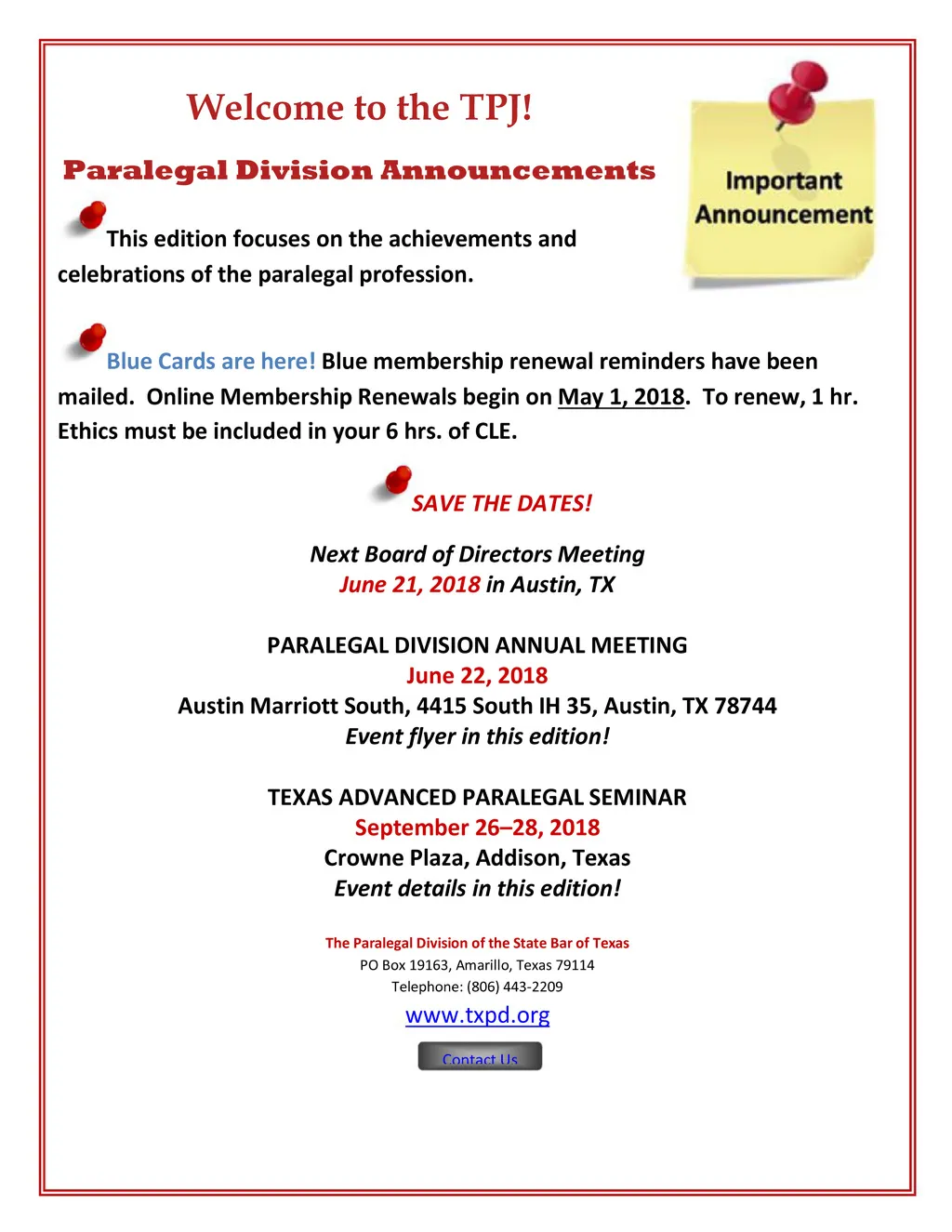 Welcome to the TPJ!

Paralegal Division Announcements

Important Announcement

This edition focuses on the achievements and celebrations of the paralegal profession.

Blue Cards are here! Blue membership renewal reminders have been mailed. Online Membership Renewals begin on May 1, 2018. To renew, 1 hr. Ethics must be included in your 6 hrs. of CLE.

SAVE THE DATES!

Next Board of Directors Meeting
June 21, 2018 in Austin, TX

PARALEGAL DIVISION ANNUAL MEETING
June 22, 2018
Austin Marriott South, 4415 South IH 35, Austin, TX 78744
Event flyer in this edition!

TEXAS ADVANCED PARALEGAL SEMINAR
September 26–28, 2018
Crowne Plaza, Addison, Texas
Event details in this edition!

The Paralegal Division of the State Bar of Texas
PO Box 19163, Amarillo, Texas 79114
Telephone: (806) 443-2209

www.txpd.org

Contact Us